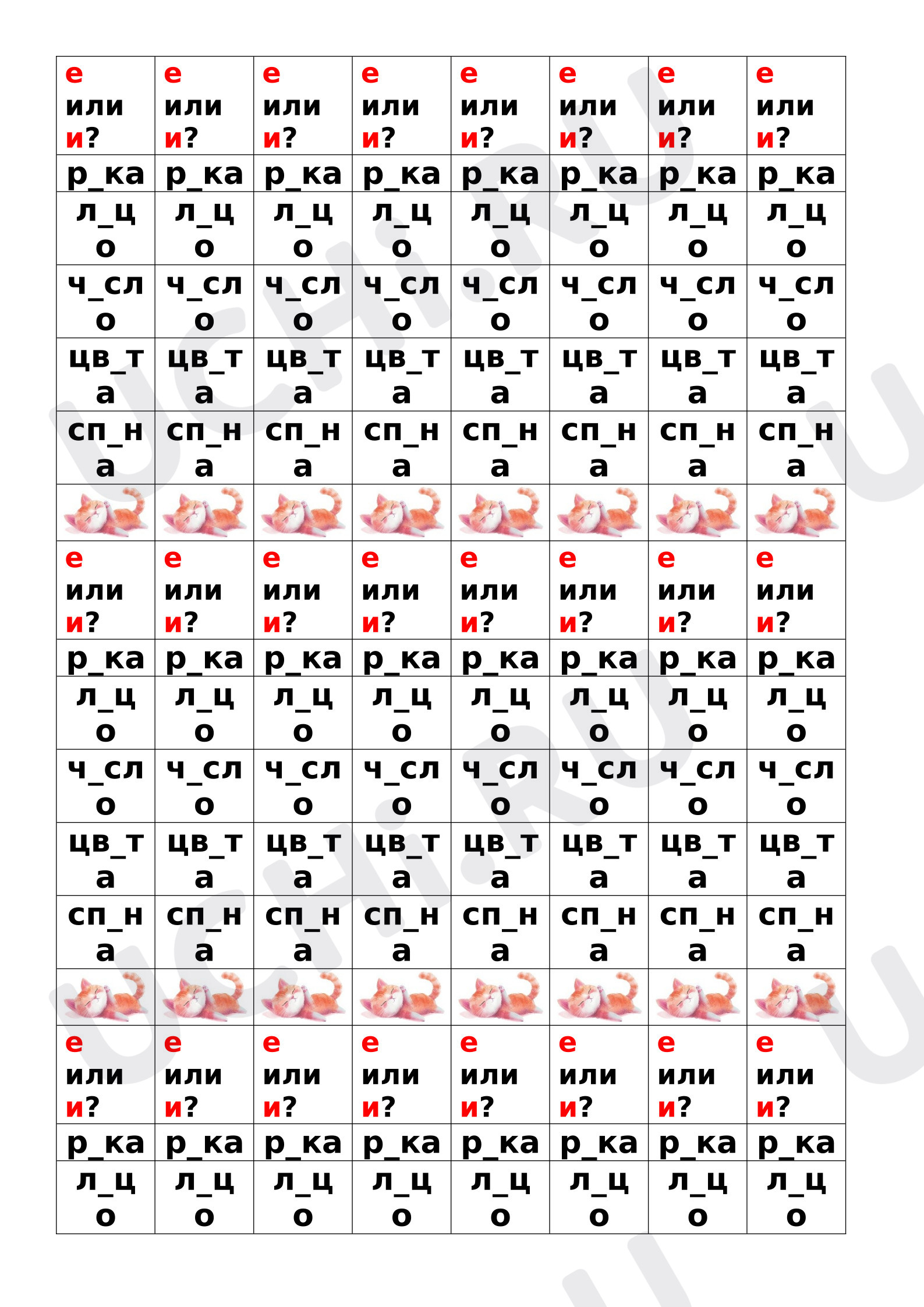 | е или и? | е или и? | е или и? | е или и? | е или и? | е или и? | е или и? | е или и? |
|---|---|---|---|---|---|---|---|
| р_ка | р_ка | р_ка | р_ка | р_ка | р_ка | р_ка | р_ка |
| л_цо | л_цо | л_цо | л_цо | л_цо | л_цо | л_цо | л_цо |
| ч_сло | ч_сло | ч_сло | ч_сло | ч_сло | ч_сло | ч_сло | ч_сло |
| цв_та | цв_та | цв_та | цв_та | цв_та | цв_та | цв_та | цв_та |
| сп_на | сп_на | сп_на | сп_на | сп_на | сп_на | сп_на | сп_на |
| | | | | | | | |
| е или и? | е или и? | е или и? | е или и? | е или и? | е или и? | е или и? | е или и? |
| р_ка | р_ка | р_ка | р_ка | р_ка | р_ка | р_ка | р_ка |
| л_цо | л_цо | л_цо | л_цо | л_цо | л_цо | л_цо | л_цо |
| ч_сло | ч_сло | ч_сло | ч_сло | ч_сло | ч_сло | ч_сло | ч_сло |
| цв_та | цв_та | цв_та | цв_та | цв_та | цв_та | цв_та | цв_та |
| сп_на | сп_на | сп_на | сп_на | сп_на | сп_на | сп_на | сп_на |
| | | | | | | | |
| е или и? | е или и? | е или и? | е или и? | е или и? | е или и? | е или и? | е или и? |
| р_ка | р_ка | р_ка | р_ка | р_ка | р_ка | р_ка | р_ка |
| л_цо | л_цо | л_цо | л_цо | л_цо | л_цо | л_цо | л_цо |

UCHi.RU